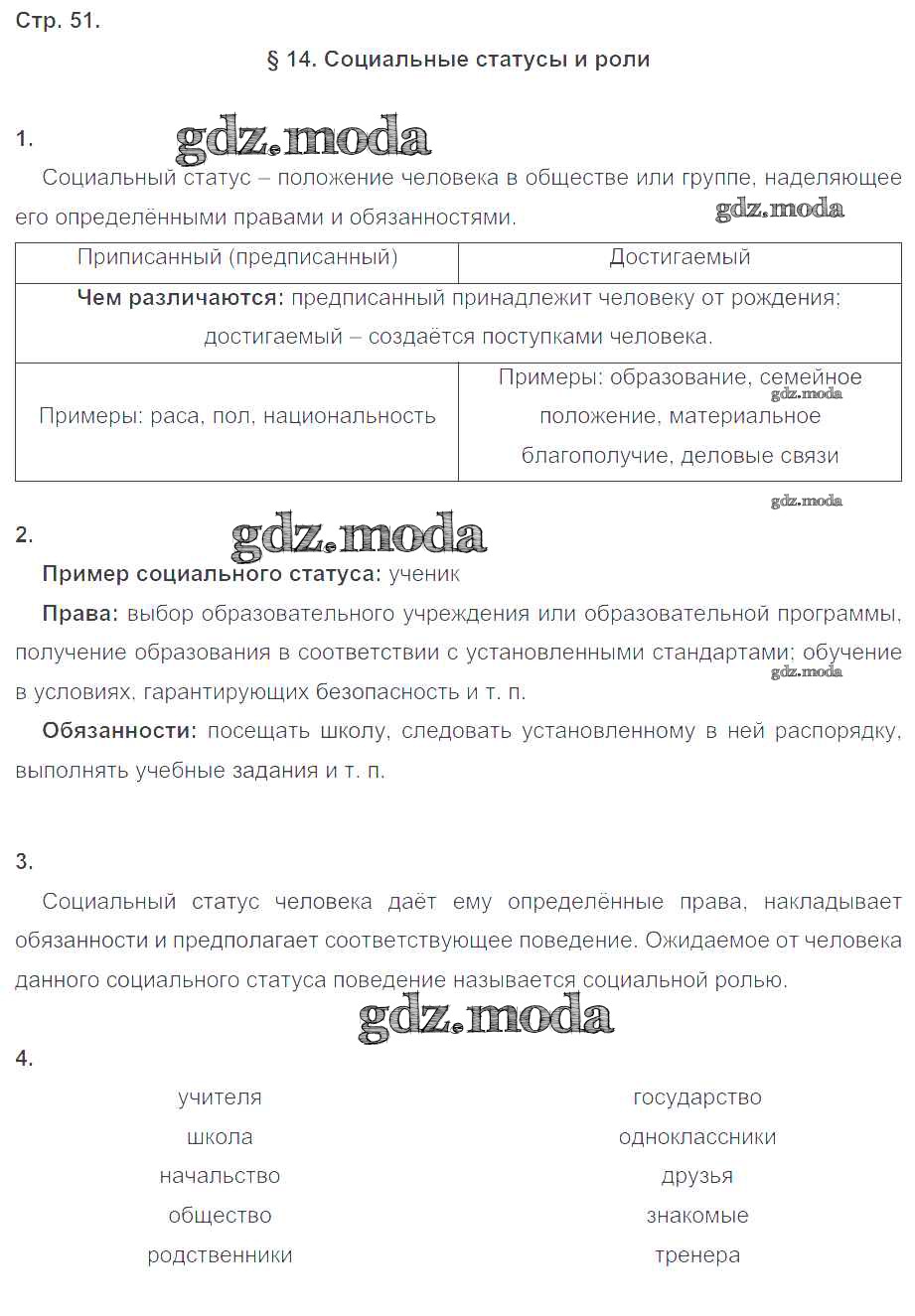 Стр. 51.

§ 14. Социальные статусы и роли

1. gdz.moda

Социальный статус – положение человека в обществе или группе, наделяющее его определёнными правами и обязанностями. gdz.moda

| Приписанный (предписанный) | Достигаемый |
|---|---|
| **Чем различаются:** предписанный принадлежит человеку от рождения; достигаемый – создаётся поступками человека. | |
| Примеры: раса, пол, национальность | Примеры: образование, семейное положение, материальное благополучие, деловые связи |

gdz.moda

gdz.moda

2. gdz.moda

**Пример социального статуса:** ученик

**Права:** выбор образовательного учреждения или образовательной программы, получение образования в соответствии с установленными стандартами; обучение в условиях, гарантирующих безопасность и т. п. gdz.moda

**Обязанности:** посещать школу, следовать установленному в ней распорядку, выполнять учебные задания и т. п.

3.

Социальный статус человека даёт ему определённые права, накладывает обязанности и предполагает соответствующее поведение. Ожидаемое от человека данного социального статуса поведение называется социальной ролью.

gdz.moda

4.

учителя
школа
начальство
общество
родственники

государство
одноклассники
друзья
знакомые
тренера